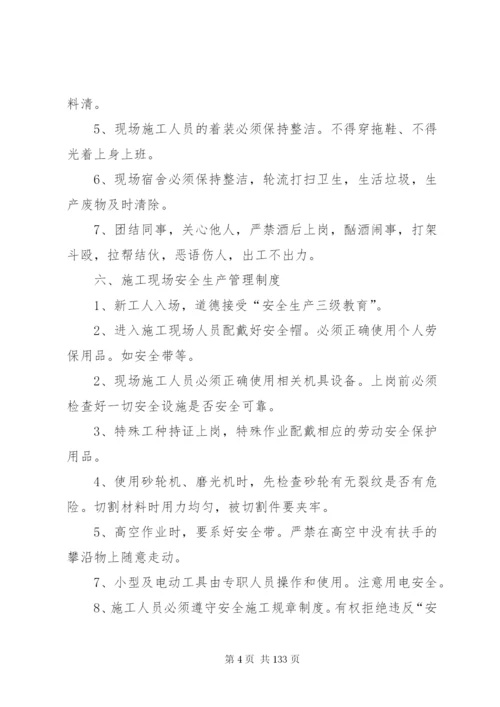 料清。

5、现场施工人员的着装必须保持整洁。不得穿拖鞋、不得光着上身上班。

6、现场宿舍必须保持整洁，轮流打扫卫生，生活垃圾，生产废物及时清除。

7、团结同事，关心他人，严禁酒后上岗，酗酒闹事，打架斗殴，拉帮结伙，恶语伤人，出工不出力。

六、施工现场安全生产管理制度

1、新工人入场，道德接受“安全生产三级教育”。

2、进入施工现场人员配戴好安全帽。必须正确使用个人劳保用品。如安全带等。

2、现场施工人员必须正确使用相关机具设备。上岗前必须检查好一切安全设施是否安全可靠。

3、特殊工种持证上岗，特殊作业配戴相应的劳动安全保护用品。

4、使用砂轮机、磨光机时，先检查砂轮有无裂纹是否有危险。切割材料时用力均匀，被切割件要夹牢。

5、高空作业时，要系好安全带。严禁在高空中没有扶手的攀沿物上随意走动。

7、小型及电动工具由专职人员操作和使用。注意用电安全。

8、施工人员必须遵守安全施工规章制度。有权拒绝违反“安

第 4 页 共 133 页